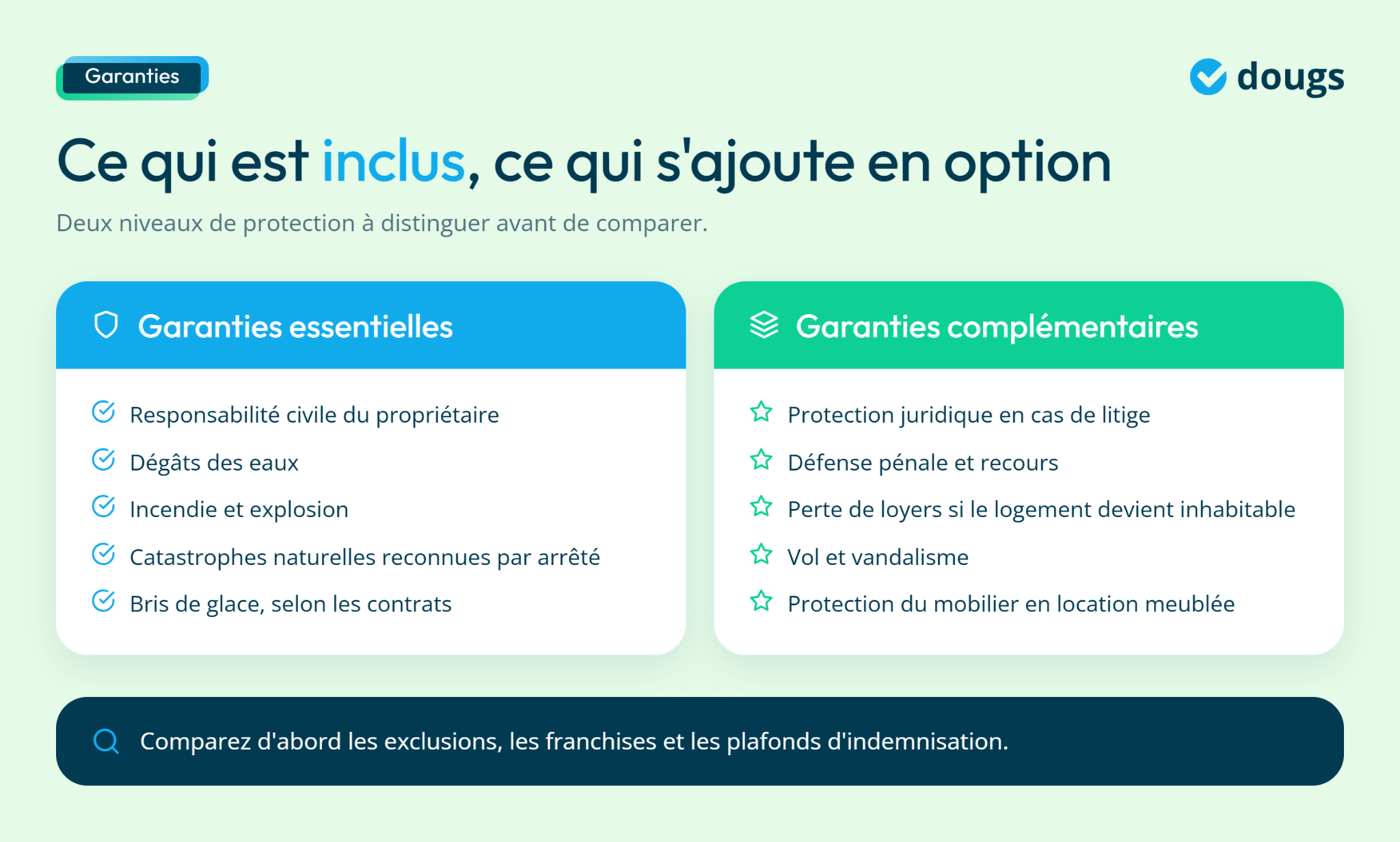 Garanties

dougs

Ce qui est inclus, ce qui s'ajoute en option

Deux niveaux de protection à distinguer avant de comparer.

Garanties essentielles

Responsabilité civile du propriétaire

Dégâts des eaux

Incendie et explosion

Catastrophes naturelles reconnues par arrêté

Bris de glace, selon les contrats

Garanties complémentaires

Protection juridique en cas de litige

Défense pénale et recours

Perte de loyers si le logement devient inhabitable

Vol et vandalisme

Protection du mobilier en location meublée

Comparez d'abord les exclusions, les franchises et les plafonds d'indemnisation.